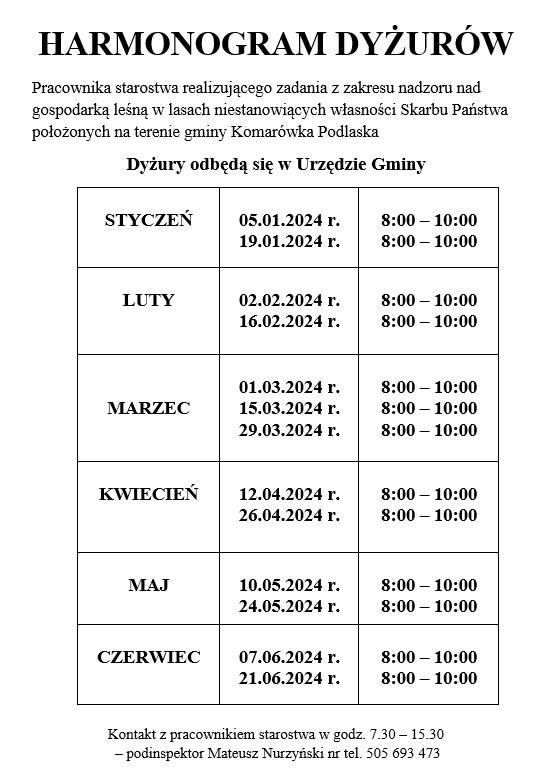 HARMONOGRAM DYŻURÓW

Pracownika starostwa realizującego zadania z zakresu nadzoru nad gospodarką leśną w lasach niestanowiących własności Skarbu Państwa położonych na terenie gminy Komarówka Podlaska

Dyżury odbędą się w Urzędzie Gminy

| | | |
|---|---|---|
| STYCZEŃ | 05.01.2024 r. 19.01.2024 r. | 8:00 – 10:00 8:00 – 10:00 |
| LUTY | 02.02.2024 r. 16.02.2024 r. | 8:00 – 10:00 8:00 – 10:00 |
| MARZEC | 01.03.2024 r. 15.03.2024 r. 29.03.2024 r. | 8:00 – 10:00 8:00 – 10:00 8:00 – 10:00 |
| KWIECIEŃ | 12.04.2024 r. 26.04.2024 r. | 8:00 – 10:00 8:00 – 10:00 |
| MAJ | 10.05.2024 r. 24.05.2024 r. | 8:00 – 10:00 8:00 – 10:00 |
| CZERWIEC | 07.06.2024 r. 21.06.2024 r. | 8:00 – 10:00 8:00 – 10:00 |

Kontakt z pracownikiem starostwa w godz. 7.30 – 15.30 – podinspektor Mateusz Nurzyński nr tel. 505 693 473